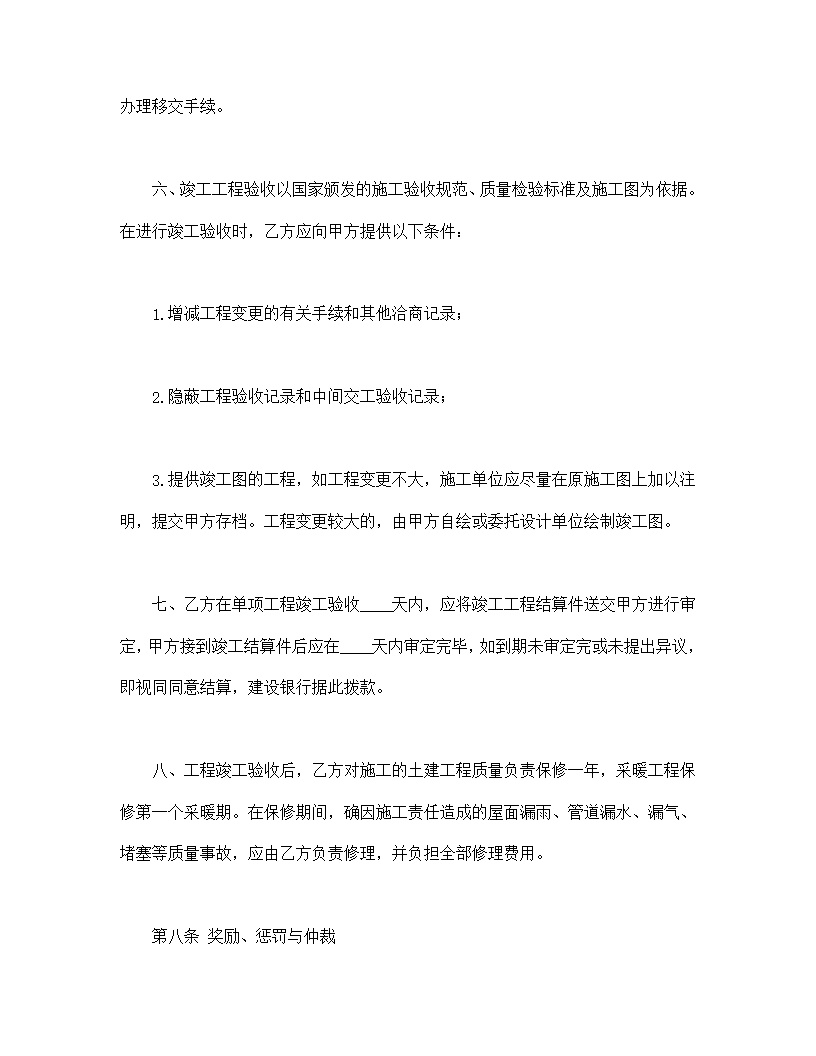 办理移交手续。

六、竣工工程验收以国家颁发的施工验收规范、质量检验标准及施工图为依据。在进行竣工验收时，乙方应向甲方提供以下条件：

1.增减工程变更的有关手续和其他洽商记录；

2.隐蔽工程验收记录和中间交工验收记录；

3.提供竣工图的工程，如工程变更不大，施工单位应尽量在原施工图上加以注明，提交甲方存档。工程变更较大的，由甲方自绘或委托设计单位绘制竣工图。

七、乙方在单项工程竣工验收____天内，应将竣工工程结算件送交甲方进行审定，甲方接到竣工结算件后应在____天内审定完毕，如到期未审定完或未提出异议，即视同同意结算，建设银行据此拨款。

八、工程竣工验收后，乙方对施工的土建工程质量负责保修一年，采暖工程保修第一个采暖期。在保修期间，确因施工责任造成的屋面漏雨、管道漏水、漏气、堵塞等质量事故，应由乙方负责修理，并负担全部修理费用。

第八条 奖励、惩罚与仲裁